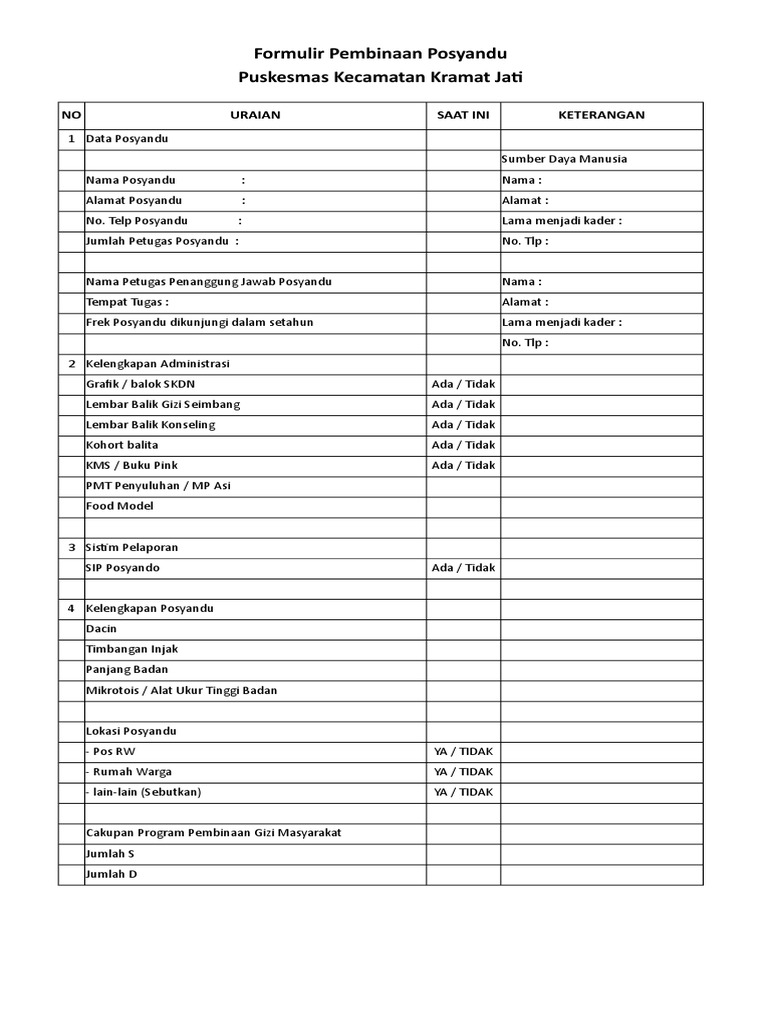 Formulir Pembinaan Posyandu
Puskesmas Kecamatan Kramat Jati

| NO | URAIAN | SAAT INI | KETERANGAN |
|---|---|---|---|
| 1 | Data Posyandu | | |
| | | | Sumber Daya Manusia |
| | Nama Posyandu : | | Nama : |
| | Alamat Posyandu : | | Alamat : |
| | No. Telp Posyandu : | | Lama menjadi kader : |
| | Jumlah Petugas Posyandu : | | No. Tlp : |
| | | | |
| | Nama Petugas Penanggung Jawab Posyandu | | Nama : |
| | Tempat Tugas : | | Alamat : |
| | Frek Posyandu dikunjungi dalam setahun | | Lama menjadi kader : |
| | | | No. Tlp : |
| 2 | Kelengkapan Administrasi | | |
| | Grafik / balok SKDN | Ada / Tidak | |
| | Lembar Balik Gizi Seimbang | Ada / Tidak | |
| | Lembar Balik Konseling | Ada / Tidak | |
| | Kohort balita | Ada / Tidak | |
| | KMS / Buku Pink | Ada / Tidak | |
| | PMT Penyuluhan / MP Asi | | |
| | Food Model | | |
| | | | |
| 3 | Sistim Pelaporan | | |
| | SIP Posyando | Ada / Tidak | |
| | | | |
| 4 | Kelengkapan Posyandu | | |
| | Dacin | | |
| | Timbangan Injak | | |
| | Panjang Badan | | |
| | Mikrotois / Alat Ukur Tinggi Badan | | |
| | | | |
| | Lokasi Posyandu | | |
| | - Pos RW | YA / TIDAK | |
| | - Rumah Warga | YA / TIDAK | |
| | - lain-lain (Sebutkan) | YA / TIDAK | |
| | | | |
| | Cakupan Program Pembinaan Gizi Masyarakat | | |
| | Jumlah S | | |
| | Jumlah D | | |